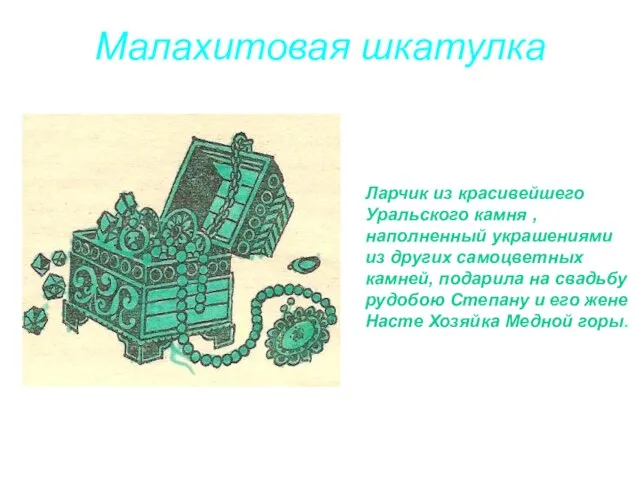 Малахитовая шкатулка

Ларчик из красивейшего Уральского камня , наполненный украшениями из других самоцветных камней, подарила на свадьбу рудобою Степану и его жене Насте Хозяйка Медной горы.